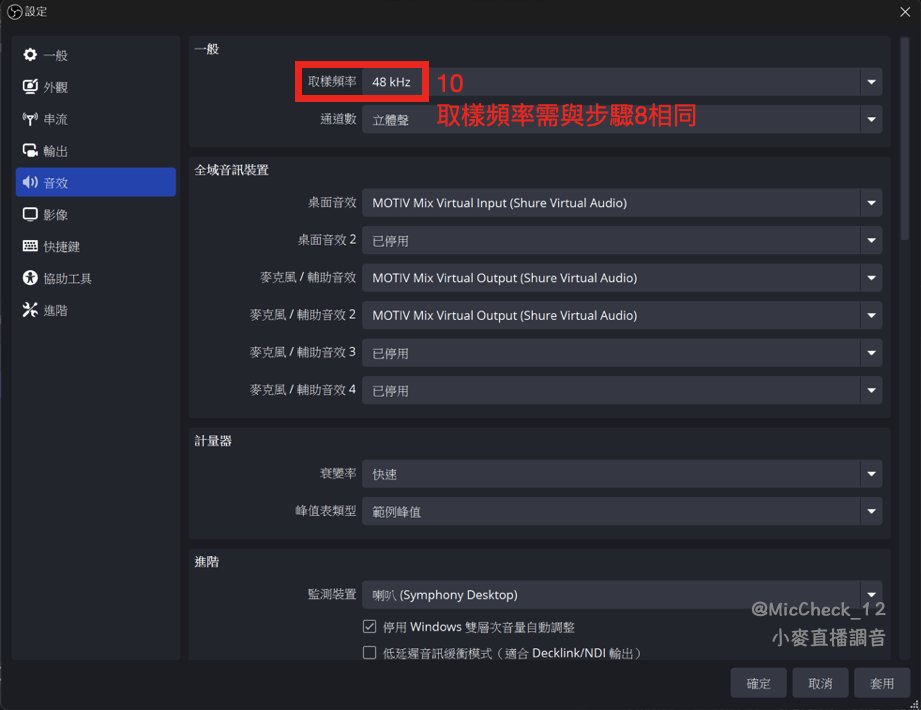 設定

一般
外觀
串流
輸出
音效
影像
快捷鍵
協助工具
進階

一般
取樣頻率 48 kHz
10
取樣頻率需與步驟8相同
通道數 立體聲

全域音訊裝置
桌面音效 MOTIV Mix Virtual Input (Shure Virtual Audio)
桌面音效 2 已停用
麥克風 / 輔助音效 MOTIV Mix Virtual Output (Shure Virtual Audio)
麥克風 / 輔助音效 2 MOTIV Mix Virtual Output (Shure Virtual Audio)
麥克風 / 輔助音效 3 已停用
麥克風 / 輔助音效 4 已停用

計量器
衰變率 快速
峰值表類型 範例峰值

進階
監測裝置 喇叭 (Symphony Desktop)
停用 Windows 雙層次音量自動調整
低延遲音訊緩衝模式（適合 Decklink/NDI 輸出）

@MicCheck_12
小麥直播調音

確定 取消 套用